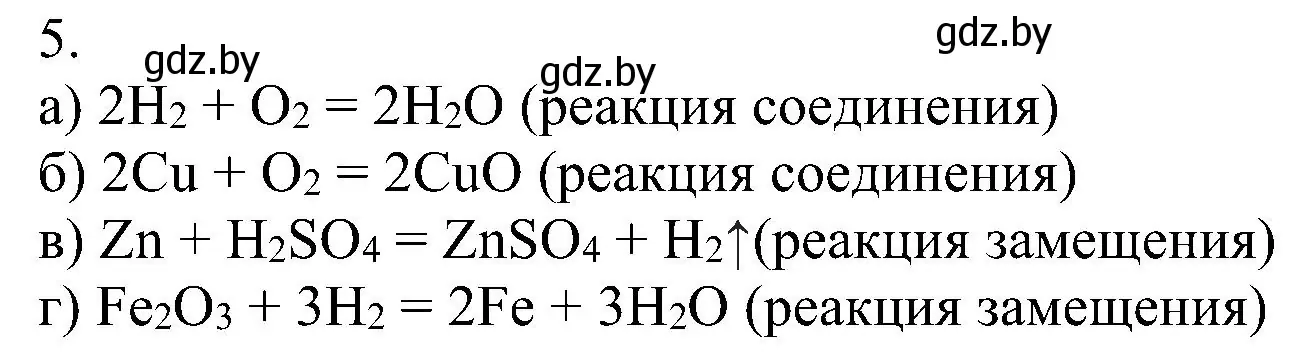 5.

gdz.by gdz.by gdz.by

а) $2H_2 + O_2 = 2H_2O$ (реакция соединения)
б) $2Cu + O_2 = 2CuO$ (реакция соединения)
в) $Zn + H_2SO_4 = ZnSO_4 + H_2\uparrow$(реакция замещения)
г) $Fe_2O_3 + 3H_2 = 2Fe + 3H_2O$ (реакция замещения)